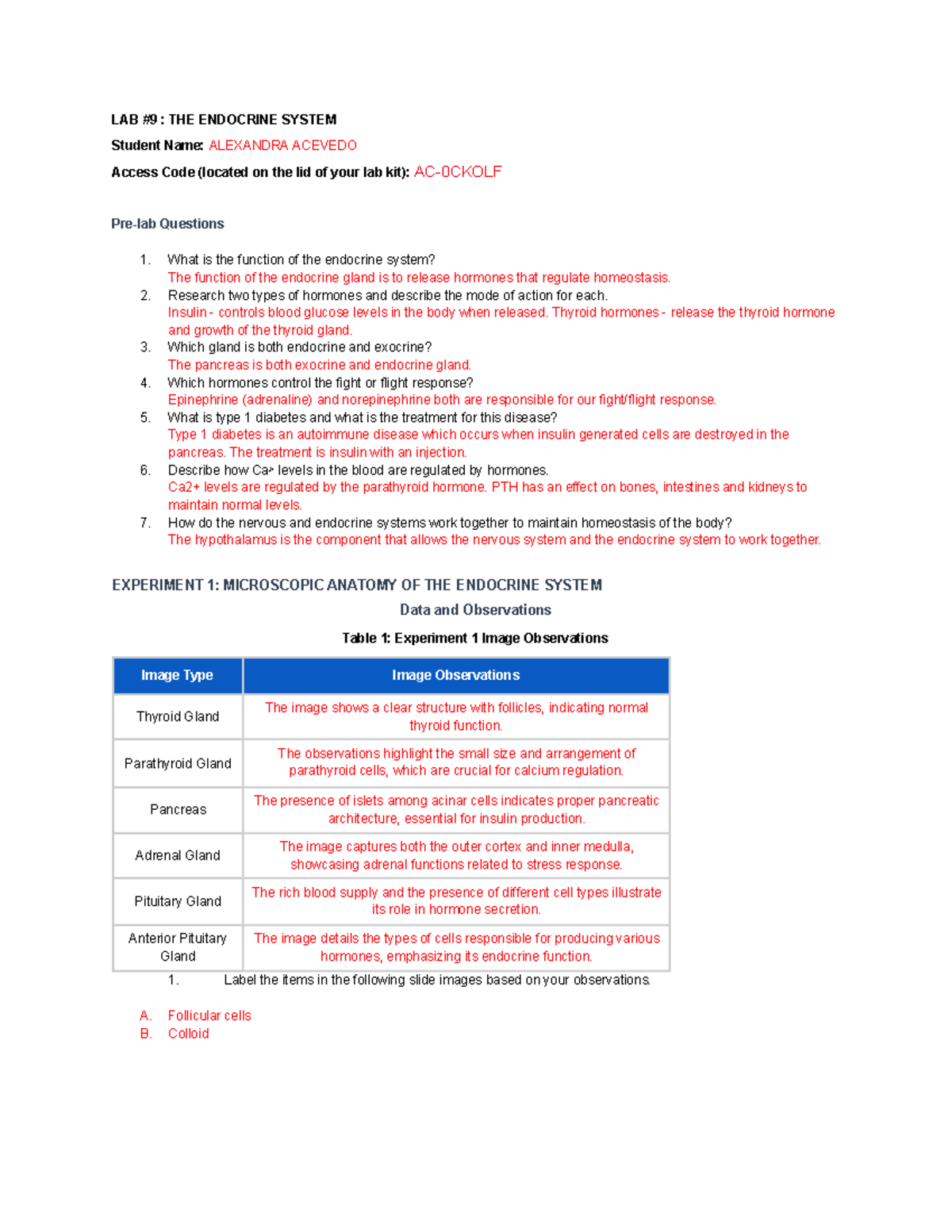 LAB #9 : THE ENDOCRINE SYSTEM

Student Name: ALEXANDRA ACEVEDO

Access Code (located on the lid of your lab kit): AC-0CKOLF

Pre-lab Questions

1. What is the function of the endocrine system?
The function of the endocrine gland is to release hormones that regulate homeostasis.
2. Research two types of hormones and describe the mode of action for each.
Insulin - controls blood glucose levels in the body when released. Thyroid hormones - release the thyroid hormone and growth of the thyroid gland.
3. Which gland is both endocrine and exocrine?
The pancreas is both exocrine and endocrine gland.
4. Which hormones control the fight or flight response?
Epinephrine (adrenaline) and norepinephrine both are responsible for our fight/flight response.
5. What is type 1 diabetes and what is the treatment for this disease?
Type 1 diabetes is an autoimmune disease which occurs when insulin generated cells are destroyed in the pancreas. The treatment is insulin with an injection.
6. Describe how $Ca^{2+}$ levels in the blood are regulated by hormones.
Ca2+ levels are regulated by the parathyroid hormone. PTH has an effect on bones, intestines and kidneys to maintain normal levels.
7. How do the nervous and endocrine systems work together to maintain homeostasis of the body?
The hypothalamus is the component that allows the nervous system and the endocrine system to work together.

EXPERIMENT 1: MICROSCOPIC ANATOMY OF THE ENDOCRINE SYSTEM

Data and Observations

Table 1: Experiment 1 Image Observations

| Image Type | Image Observations |
|---|---|
| Thyroid Gland | The image shows a clear structure with follicles, indicating normal thyroid function. |
| Parathyroid Gland | The observations highlight the small size and arrangement of parathyroid cells, which are crucial for calcium regulation. |
| Pancreas | The presence of islets among acinar cells indicates proper pancreatic architecture, essential for insulin production. |
| Adrenal Gland | The image captures both the outer cortex and inner medulla, showcasing adrenal functions related to stress response. |
| Pituitary Gland | The rich blood supply and the presence of different cell types illustrate its role in hormone secretion. |
| Anterior Pituitary Gland | The image details the types of cells responsible for producing various hormones, emphasizing its endocrine function. |

1. Label the items in the following slide images based on your observations.

A. Follicular cells
B. Colloid